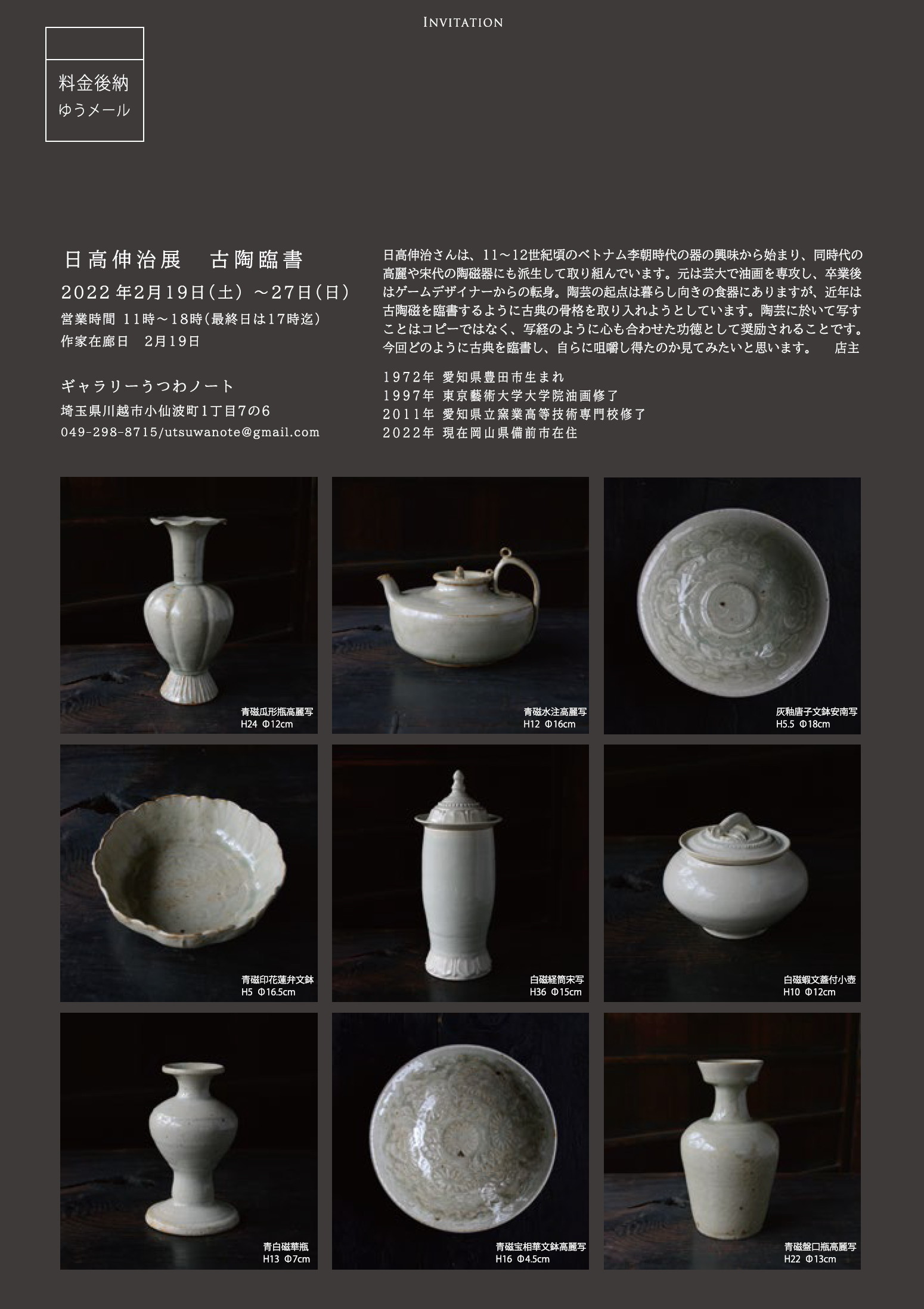 INVITATION

料金後納
ゆうメール

日高伸治展　古陶臨書
2022 年2月19日(土) ~27日(日)
営業時間 11時~18時(最終日は17時迄)
作家在廊日　2月19日

ギャラリーうつわノート
埼玉県川越市小仙波町1丁目7の6
049-298-8715/utsuwanote@gmail.com

日高伸治さんは、11~12世紀頃のベトナム李朝時代の器の興味から始まり、同時代の高麗や宋代の陶磁器にも派生して取り組んでいます。元は芸大で油画を専攻し、卒業後はゲームデザイナーからの転身。陶芸の起点は暮らし向きの食器にありますが、近年は古陶磁を臨書するように古典の骨格を取り入れようとしています。陶芸に於いて写すことはコピーではなく、写経のように心も合わせた功徳として奨励されることです。今回どのように古典を臨書し、自らに咀嚼し得たのか見てみたいと思います。　店主

1972年 愛知県豊田市生まれ
1997年 東京藝術大学大学院油画修了
2011年 愛知県立窯業高等技術専門校修了
2022年 現在岡山県備前市在住

青磁瓜形瓶高麗写
H24 Φ12cm

青磁水注高麗写
H12 Φ16cm

灰釉唐子文鉢安南写
H5.5 Φ18cm

青磁印花蓮弁文鉢
H5 Φ16.5cm

白磁経筒宋写
H36 Φ15cm

白磁蝦文蓋付小壺
H10 Φ12cm

青白磁華瓶
H13 Φ7cm

青磁宝相華文鉢高麗写
H16 Φ4.5cm

青磁盤口瓶高麗写
H22 Φ13cm